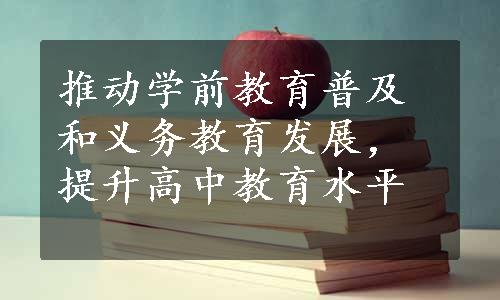 推动学前教育普及和义务教育发展，提升高中教育水平